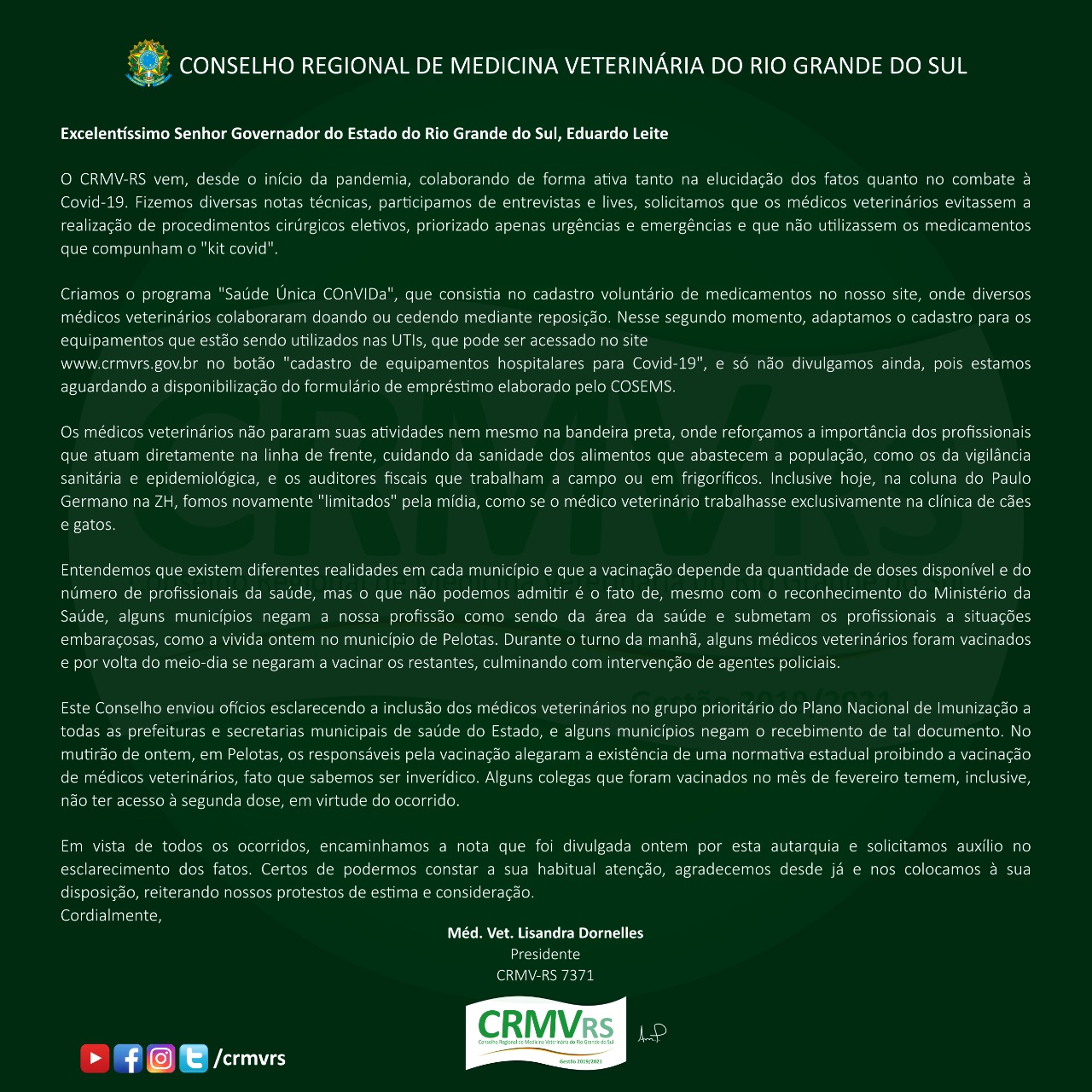 CONSELHO REGIONAL DE MEDICINA VETERINÁRIA DO RIO GRANDE DO SUL

**Excelentíssimo Senhor Governador do Estado do Rio Grande do Sul, Eduardo Leite**

O CRMV-RS vem, desde o início da pandemia, colaborando de forma ativa tanto na elucidação dos fatos quanto no combate à Covid-19. Fizemos diversas notas técnicas, participamos de entrevistas e lives, solicitamos que os médicos veterinários evitassem a realização de procedimentos cirúrgicos eletivos, priorizado apenas urgências e emergências e que não utilizassem os medicamentos que compunham o "kit covid".

Criamos o programa "Saúde Única COnVIDa", que consistia no cadastro voluntário de medicamentos no nosso site, onde diversos médicos veterinários colaboraram doando ou cedendo mediante reposição. Nesse segundo momento, adaptamos o cadastro para os equipamentos que estão sendo utilizados nas UTIs, que pode ser acessado no site www.crmvrs.gov.br no botão "cadastro de equipamentos hospitalares para Covid-19", e só não divulgamos ainda, pois estamos aguardando a disponibilização do formulário de empréstimo elaborado pelo COSEMS.

Os médicos veterinários não pararam suas atividades nem mesmo na bandeira preta, onde reforçamos a importância dos profissionais que atuam diretamente na linha de frente, cuidando da sanidade dos alimentos que abastecem a população, como os da vigilância sanitária e epidemiológica, e os auditores fiscais que trabalham a campo ou em frigoríficos. Inclusive hoje, na coluna do Paulo Germano na ZH, fomos novamente "limitados" pela mídia, como se o médico veterinário trabalhasse exclusivamente na clínica de cães e gatos.

Entendemos que existem diferentes realidades em cada município e que a vacinação depende da quantidade de doses disponível e do número de profissionais da saúde, mas o que não podemos admitir é o fato de, mesmo com o reconhecimento do Ministério da Saúde, alguns municípios negam a nossa profissão como sendo da área da saúde e submetam os profissionais a situações embaraçosas, como a vivida ontem no município de Pelotas. Durante o turno da manhã, alguns médicos veterinários foram vacinados e por volta do meio-dia se negaram a vacinar os restantes, culminando com intervenção de agentes policiais.

Este Conselho enviou ofícios esclarecendo a inclusão dos médicos veterinários no grupo prioritário do Plano Nacional de Imunização a todas as prefeituras e secretarias municipais de saúde do Estado, e alguns municípios negam o recebimento de tal documento. No mutirão de ontem, em Pelotas, os responsáveis pela vacinação alegaram a existência de uma normativa estadual proibindo a vacinação de médicos veterinários, fato que sabemos ser inverídico. Alguns colegas que foram vacinados no mês de fevereiro temem, inclusive, não ter acesso à segunda dose, em virtude do ocorrido.

Em vista de todos os ocorridos, encaminhamos a nota que foi divulgada ontem por esta autarquia e solicitamos auxílio no esclarecimento dos fatos. Certos de podermos constar a sua habitual atenção, agradecemos desde já e nos colocamos à sua disposição, reiterando nossos protestos de estima e consideração.
Cordialmente,

**Méd. Vet. Lisandra Dornelles**
Presidente
CRMV-RS 7371

CRMVRS
Conselho Regional de Medicina Veterinária do Rio Grande do Sul
Gestão 2019/2021

/crmvrs